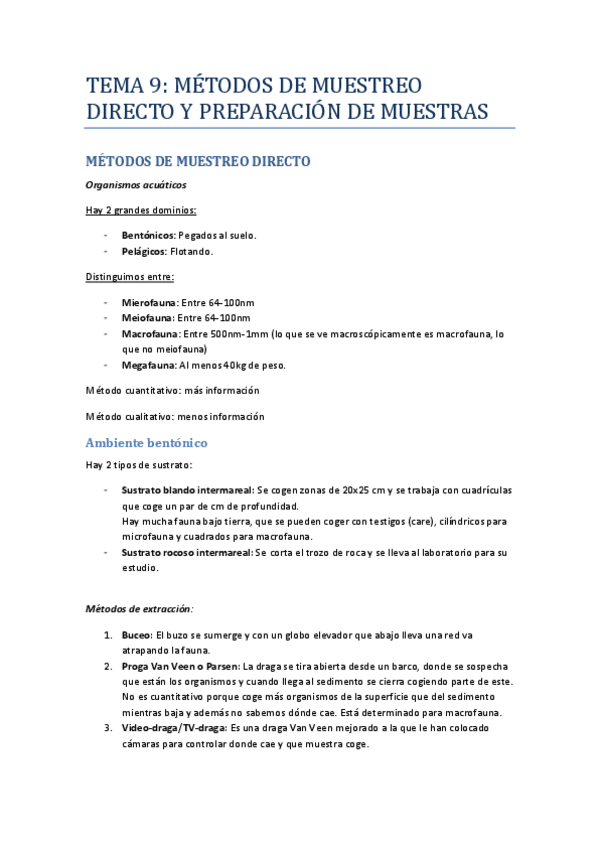 TEMA 9: MÉTODOS DE MUESTREO DIRECTO Y PREPARACIÓN DE MUESTRAS

MÉTODOS DE MUESTREO DIRECTO

Organismos acuáticos

Hay 2 grandes dominios:

- Bentónicos: Pegados al suelo.
- Pelágicos: Flotando.

Distinguimos entre:

- Mierofauna: Entre 64-100nm
- Meiofauna: Entre 64-100nm
- Macrofauna: Entre 500nm-1mm (lo que se ve macroscópicamente es macrofauna, lo que no meiofauna)
- Megafauna: Al menos 40kg de peso.

Método cuantitativo: más información

Método cualitativo: menos información

Ambiente bentónico

Hay 2 tipos de sustrato:

- Sustrato blando intermareal: Se cogen zonas de 20x25 cm y se trabaja con cuadrículas que coge un par de cm de profundidad.
Hay mucha fauna bajo tierra, que se pueden coger con testigos (care), cilíndricos para microfauna y cuadrados para macrofauna.
- Sustrato rocoso intermareal: Se corta el trozo de roca y se lleva al laboratorio para su estudio.

Métodos de extracción:

1. Buceo: El buzo se sumerge y con un globo elevador que abajo lleva una red va atrapando la fauna.
2. Proga Van Veen o Parsen: La draga se tira abierta desde un barco, donde se sospecha que están los organismos y cuando llega al sedimento se cierra cogiendo parte de este. No es cuantitativo porque coge más organismos de la superficie que del sedimento mientras baja y además no sabemos dónde cae. Está determinado para macrofauna.
3. Video-draga/TV-draga: Es una draga Van Veen mejorado a la que le han colocado cámaras para controlar donde cae y que muestra coge.